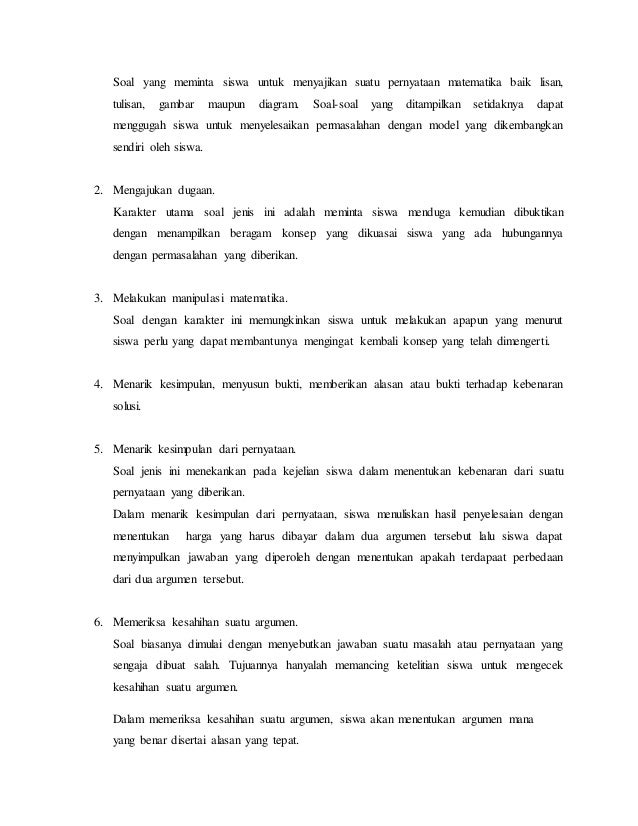 Soal yang meminta siswa untuk menyajikan suatu pernyataan matematika baik lisan, tulisan, gambar maupun diagram. Soal-soal yang ditampilkan setidaknya dapat menggugah siswa untuk menyelesaikan permasalahan dengan model yang dikembangkan sendiri oleh siswa.

2. Mengajukan dugaan.
Karakter utama soal jenis ini adalah meminta siswa menduga kemudian dibuktikan dengan menampilkan beragam konsep yang dikuasai siswa yang ada hubungannya dengan permasalahan yang diberikan.

3. Melakukan manipulasi matematika.
Soal dengan karakter ini memungkinkan siswa untuk melakukan apapun yang menurut siswa perlu yang dapat membantunya mengingat kembali konsep yang telah dimengerti.

4. Menarik kesimpulan, menyusun bukti, memberikan alasan atau bukti terhadap kebenaran solusi.

5. Menarik kesimpulan dari pernyataan.
Soal jenis ini menekankan pada kejelian siswa dalam menentukan kebenaran dari suatu pernyataan yang diberikan.
Dalam menarik kesimpulan dari pernyataan, siswa menuliskan hasil penyelesaian dengan menentukan harga yang harus dibayar dalam dua argumen tersebut lalu siswa dapat menyimpulkan jawaban yang diperoleh dengan menentukan apakah terdapaat perbedaan dari dua argumen tersebut.

6. Memeriksa kesahihan suatu argumen.
Soal biasanya dimulai dengan menyebutkan jawaban suatu masalah atau pernyataan yang sengaja dibuat salah. Tujuannya hanyalah memancing ketelitian siswa untuk mengecek kesahihan suatu argumen.

Dalam memeriksa kesahihan suatu argumen, siswa akan menentukan argumen mana yang benar disertai alasan yang tepat.